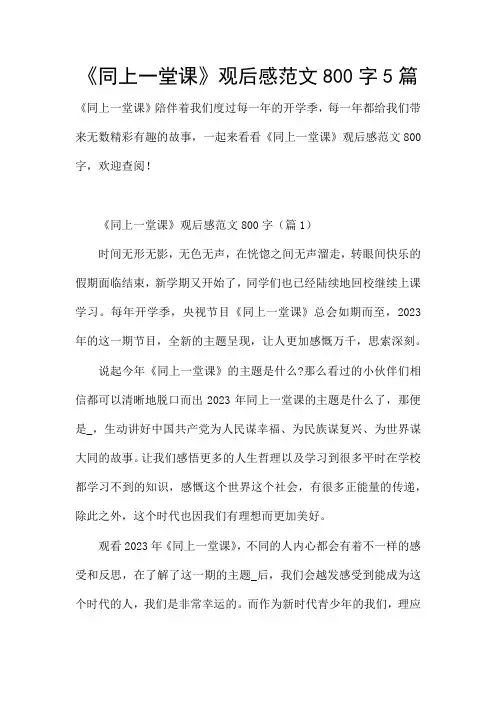 《同上一堂课》观后感范文 800 字 5 篇

《同上一堂课》陪伴着我们度过每一年的开学季，每一年都给我们带来无数精彩有趣的故事，一起来看看《同上一堂课》观后感范文 800 字，欢迎查阅！

《同上一堂课》观后感范文 800 字（篇 1）

时间无形无影，无色无声，在恍惚之间无声溜走，转眼间快乐的假期面临结束，新学期又开始了，同学们也已经陆续地回校继续上课学习。每年开学季，央视节目《同上一堂课》总会如期而至，2023 年的这一期节目，全新的主题呈现，让人更加感慨万千，思索深刻。

说起今年《同上一堂课》的主题是什么?那么看过的小伙伴们相信都可以清晰地脱口而出 2023 年同上一堂课的主题是什么了，那便是_，生动讲好中国共产党为人民谋幸福、为民族谋复兴、为世界谋大同的故事。让我们感悟更多的人生哲理以及学习到很多平时在学校都学习不到的知识，感慨这个世界这个社会，有很多正能量的传递，除此之外，这个时代也因我们有理想而更加美好。

观看 2023 年《同上一堂课》，不同的人内心都会有着不一样的感受和反思，在了解了这一期的主题_后，我们会越发感受到能成为这个时代的人，我们是非常幸运的。而作为新时代青少年的我们，理应